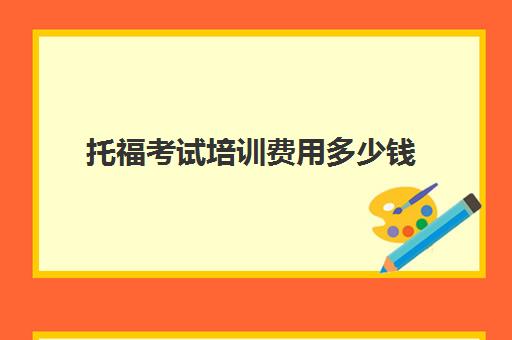 托福考试培训费用多少钱